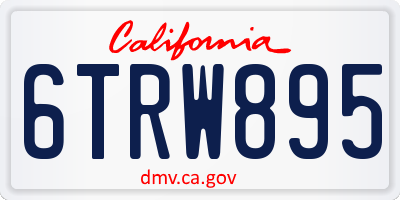 California

6TRW895

dmv.ca.gov